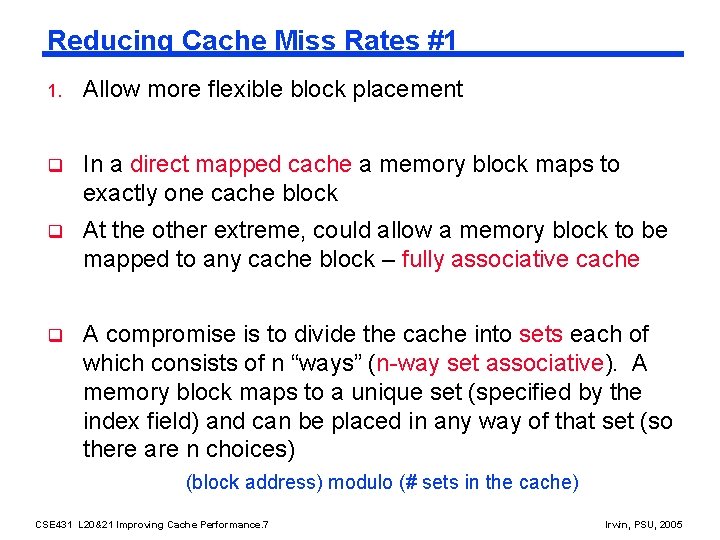 Reducing Cache Miss Rates #1

1. Allow more flexible block placement

❑ In a direct mapped cache a memory block maps to exactly one cache block

❑ At the other extreme, could allow a memory block to be mapped to any cache block – fully associative cache

❑ A compromise is to divide the cache into sets each of which consists of n “ways” (n-way set associative). A memory block maps to a unique set (specified by the index field) and can be placed in any way of that set (so there are n choices)

(block address) modulo (# sets in the cache)

CSE431 L20&21 Improving Cache Performance.7

Irwin, PSU, 2005